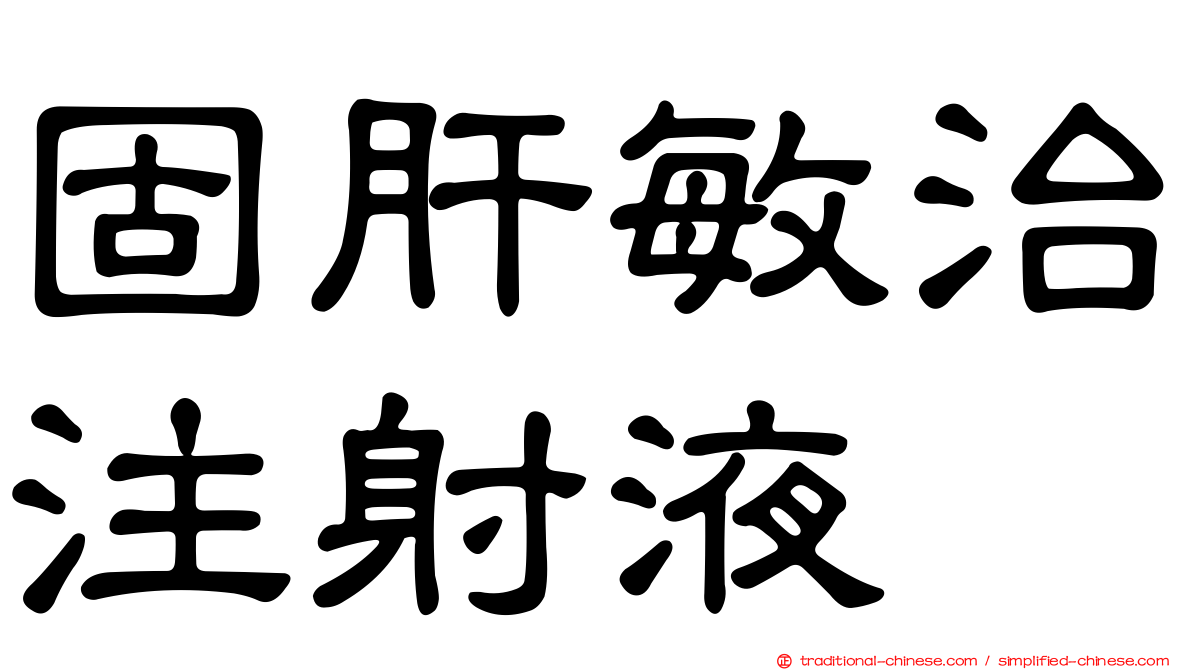 固肝敏治注射液

traditional-chinese.com / simplified-chinese.com